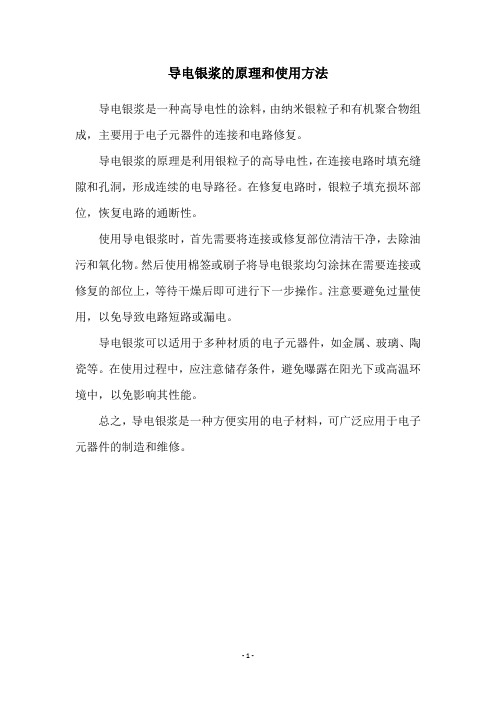 导电银浆的原理和使用方法

导电银浆是一种高导电性的涂料，由纳米银粒子和有机聚合物组成，主要用于电子元器件的连接和电路修复。

导电银浆的原理是利用银粒子的高导电性，在连接电路时填充缝隙和孔洞，形成连续的电导路径。在修复电路时，银粒子填充损坏部位，恢复电路的通断性。

使用导电银浆时，首先需要将连接或修复部位清洁干净，去除油污和氧化物。然后使用棉签或刷子将导电银浆均匀涂抹在需要连接或修复的部位上，等待干燥后即可进行下一步操作。注意要避免过量使用，以免导致电路短路或漏电。

导电银浆可以适用于多种材质的电子元器件，如金属、玻璃、陶瓷等。在使用过程中，应注意储存条件，避免曝露在阳光下或高温环境中，以免影响其性能。

总之，导电银浆是一种方便实用的电子材料，可广泛应用于电子元器件的制造和维修。

- 1 -